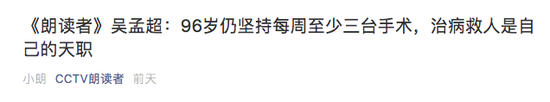 《朗读者》吴孟超：96岁仍坚持每周至少三台手术，治病救人是自己的天职

小朗 CCTV朗读者 前天